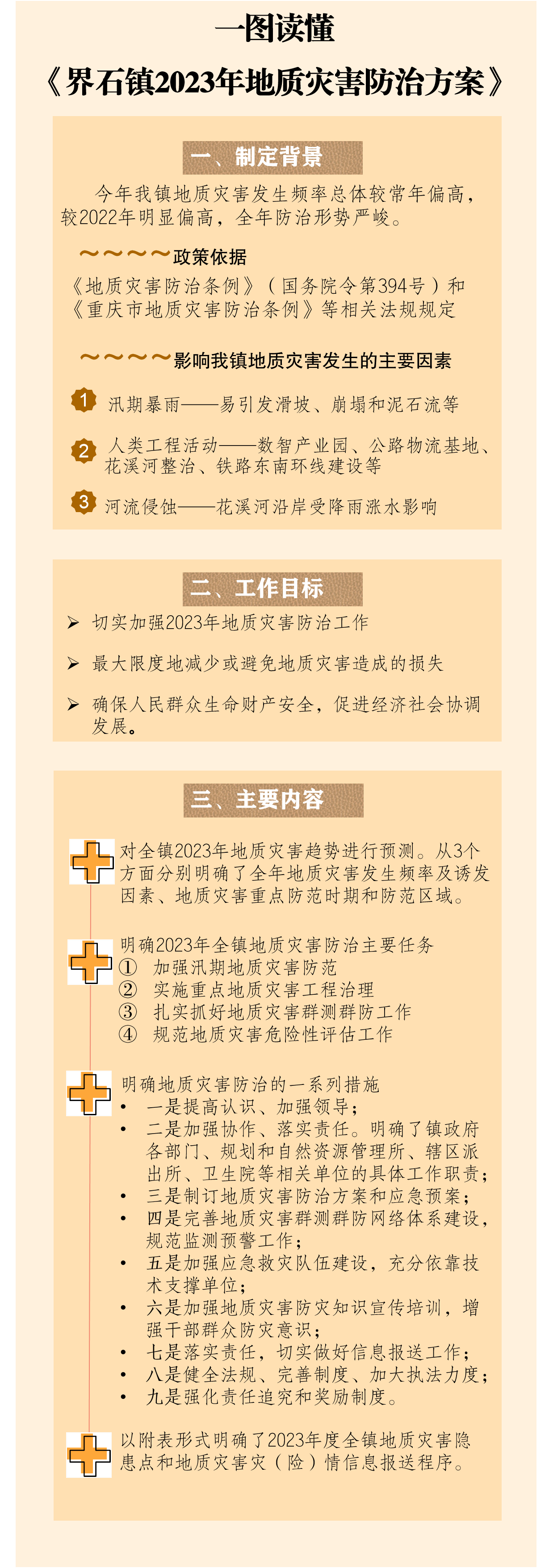 一图读懂

《界石镇2023年地质灾害防治方案》

一、制定背景

今年我镇地质灾害发生频率总体较常年偏高，较2022年明显偏高，全年防治形势严峻。

～～～～政策依据

《地质灾害防治条例》（国务院令第394号）和《重庆市地质灾害防治条例》等相关法规规定

～～～～影响我镇地质灾害发生的主要因素

1 汛期暴雨——易引发滑坡、崩塌和泥石流等

2 人类工程活动——数智产业园、公路物流基地、花溪河整治、铁路东南环线建设等

3 河流侵蚀——花溪河沿岸受降雨涨水影响

二、工作目标

➢ 切实加强2023年地质灾害防治工作

➢ 最大限度地减少或避免地质灾害造成的损失

➢ 确保人民群众生命财产安全，促进经济社会协调发展。

三、主要内容

对全镇2023年地质灾害趋势进行预测。从3个方面分别明确了全年地质灾害发生频率及诱发因素、地质灾害重点防范时期和防范区域。

明确2023年全镇地质灾害防治主要任务
① 加强汛期地质灾害防范
② 实施重点地质灾害工程治理
③ 扎实抓好地质灾害群测群防工作
④ 规范地质灾害危险性评估工作

明确地质灾害防治的一系列措施
• 一是提高认识、加强领导；
• 二是加强协作、落实责任。明确了镇政府各部门、规划和自然资源管理所、辖区派出所、卫生院等相关单位的具体工作职责；
• 三是制订地质灾害防治方案和应急预案；
• 四是完善地质灾害群测群防网络体系建设，规范监测预警工作；
• 五是加强应急救灾队伍建设，充分依靠技术支撑单位；
• 六是加强地质灾害防灾知识宣传培训，增强干部群众防灾意识；
• 七是落实责任，切实做好信息报送工作；
• 八是健全法规、完善制度、加大执法力度；
• 九是强化责任追究和奖励制度。

以附表形式明确了2023年度全镇地质灾害隐患点和地质灾害灾（险）情信息报送程序。